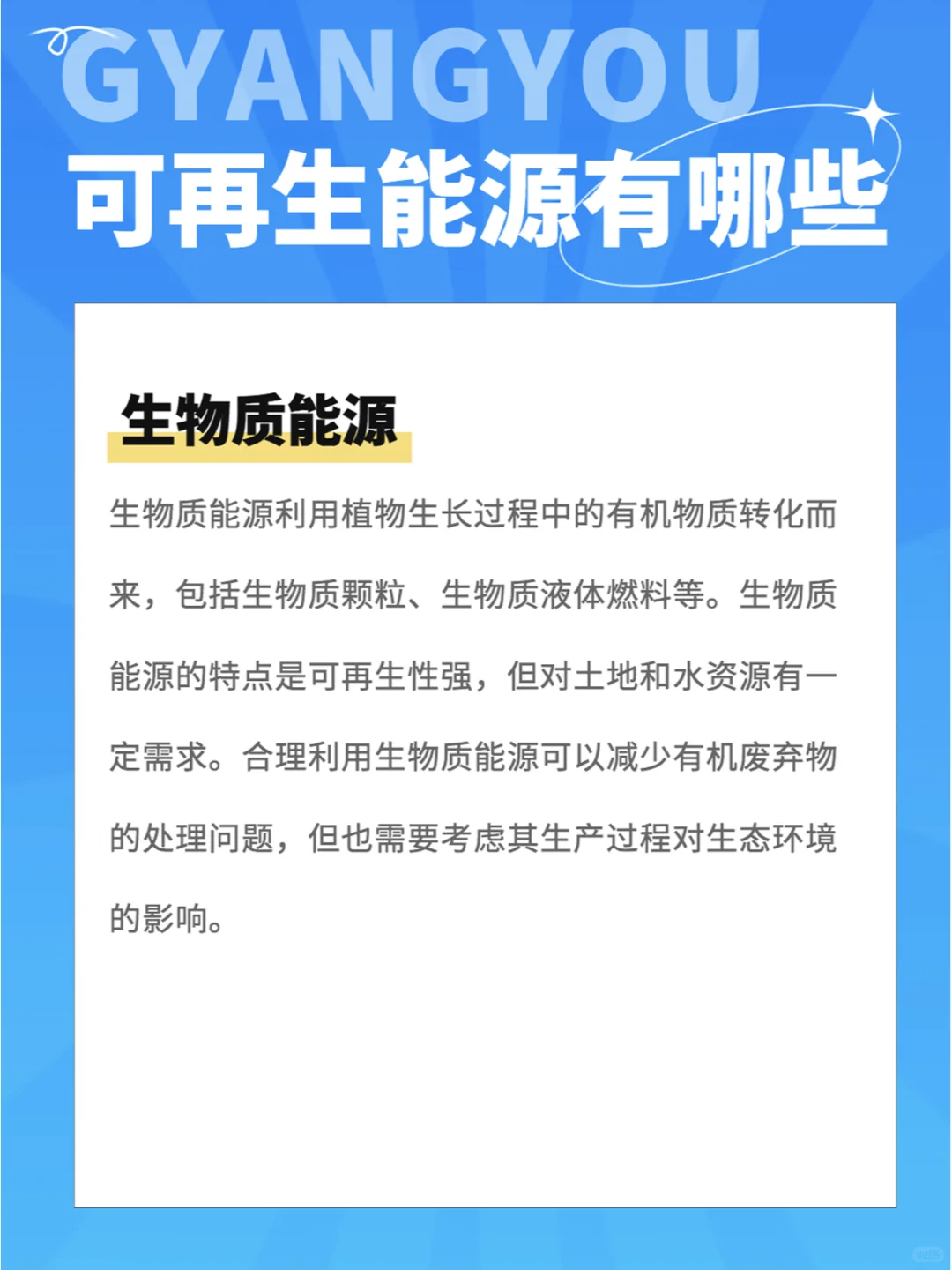 GYANGYOU

可再生能源有哪些

生物质能源

生物质能源利用植物生长过程中的有机物质转化而来，包括生物质颗粒、生物质液体燃料等。生物质能源的特点是可再生性强，但对土地和水资源有一定需求。合理利用生物质能源可以减少有机废弃物的处理问题，但也需要考虑其生产过程对生态环境的影响。